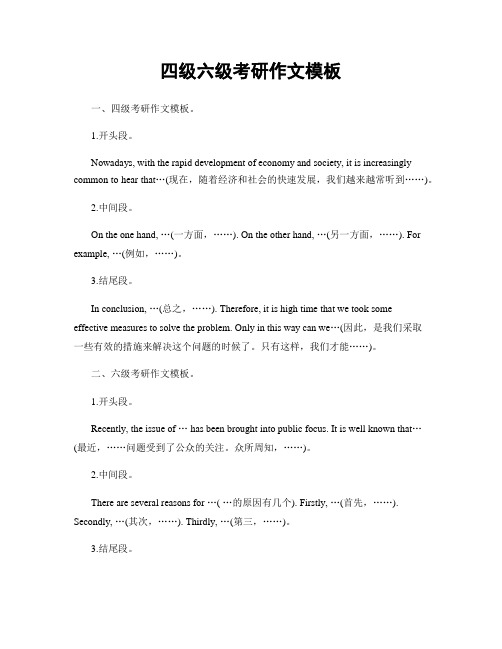 四级六级考研作文模板

一、四级考研作文模板。

1.开头段。

Nowadays, with the rapid development of economy and society, it is increasingly common to hear that…(现在，随着经济和社会的快速发展，我们越来越常听到……)。

2.中间段。

On the one hand, …(一方面，……). On the other hand, …(另一方面，……). For example, …(例如，……)。

3.结尾段。

In conclusion, …(总之，……). Therefore, it is high time that we took some effective measures to solve the problem. Only in this way can we…(因此，是我们采取一些有效的措施来解决这个问题的时候了。只有这样，我们才能……)。

二、六级考研作文模板。

1.开头段。

Recently, the issue of … has been brought into public focus. It is well known that…(最近，……问题受到了公众的关注。众所周知，……)。

2.中间段。

There are several reasons for …( …的原因有几个). Firstly, …(首先，……). Secondly, …(其次，……). Thirdly, …(第三，……)。

3.结尾段。